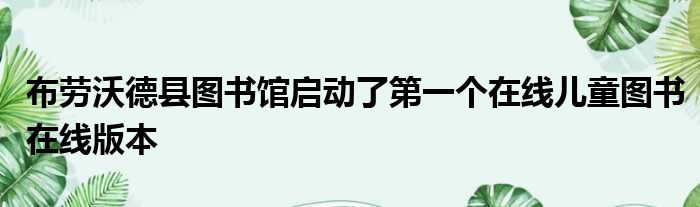 布劳沃德县图书馆启动了第一个在线儿童图书在线版本